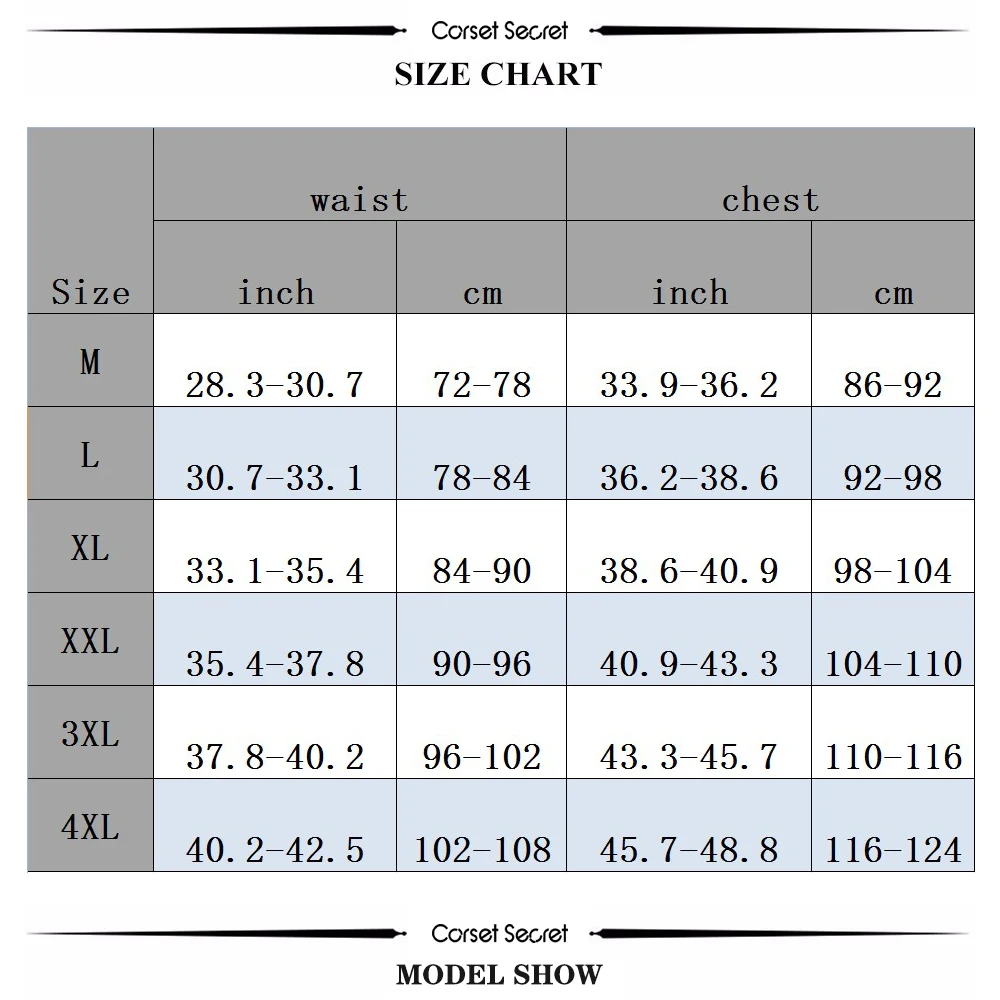 Corset Secret

SIZE CHART

| Size | waist inch | waist cm | chest inch | chest cm |
|---|---|---|---|---|
| M | 28.3-30.7 | 72-78 | 33.9-36.2 | 86-92 |
| L | 30.7-33.1 | 78-84 | 36.2-38.6 | 92-98 |
| XL | 33.1-35.4 | 84-90 | 38.6-40.9 | 98-104 |
| XXL | 35.4-37.8 | 90-96 | 40.9-43.3 | 104-110 |
| 3XL | 37.8-40.2 | 96-102 | 43.3-45.7 | 110-116 |
| 4XL | 40.2-42.5 | 102-108 | 45.7-48.8 | 116-124 |

Corset Secret

MODEL SHOW